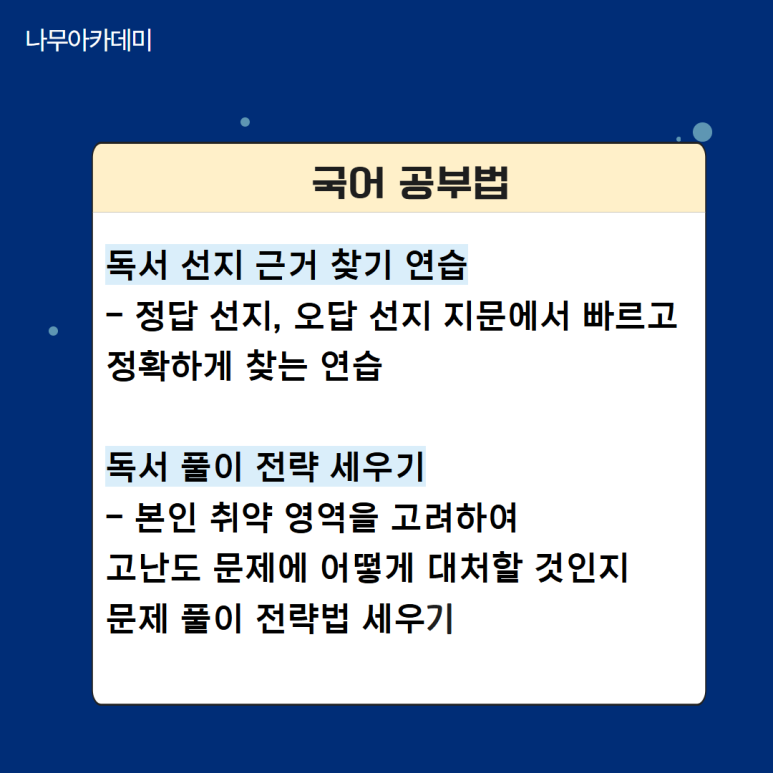 나무아카데미

국어 공부법

독서 선지 근거 찾기 연습
- 정답 선지, 오답 선지 지문에서 빠르고 정확하게 찾는 연습

독서 풀이 전략 세우기
- 본인 취약 영역을 고려하여 고난도 문제에 어떻게 대처할 것인지 문제 풀이 전략법 세우기